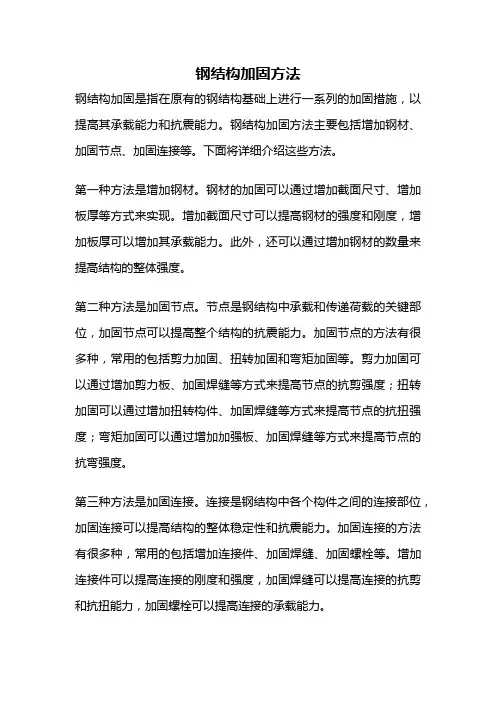 钢结构加固方法

钢结构加固是指在原有的钢结构基础上进行一系列的加固措施，以提高其承载能力和抗震能力。钢结构加固方法主要包括增加钢材、加固节点、加固连接等。下面将详细介绍这些方法。

第一种方法是增加钢材。钢材的加固可以通过增加截面尺寸、增加板厚等方式来实现。增加截面尺寸可以提高钢材的强度和刚度，增加板厚可以增加其承载能力。此外，还可以通过增加钢材的数量来提高结构的整体强度。

第二种方法是加固节点。节点是钢结构中承载和传递荷载的关键部位，加固节点可以提高整个结构的抗震能力。加固节点的方法有很多种，常用的包括剪力加固、扭转加固和弯矩加固等。剪力加固可以通过增加剪力板、加固焊缝等方式来提高节点的抗剪强度；扭转加固可以通过增加扭转构件、加固焊缝等方式来提高节点的抗扭强度；弯矩加固可以通过增加加强板、加固焊缝等方式来提高节点的抗弯强度。

第三种方法是加固连接。连接是钢结构中各个构件之间的连接部位，加固连接可以提高结构的整体稳定性和抗震能力。加固连接的方法有很多种，常用的包括增加连接件、加固焊缝、加固螺栓等。增加连接件可以提高连接的刚度和强度，加固焊缝可以提高连接的抗剪和抗扭能力，加固螺栓可以提高连接的承载能力。